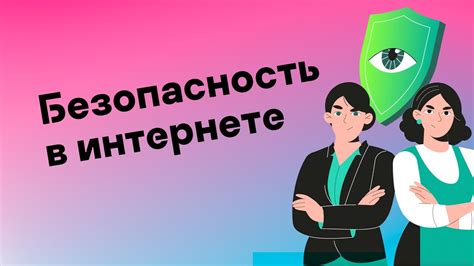 Безопасность в интернете